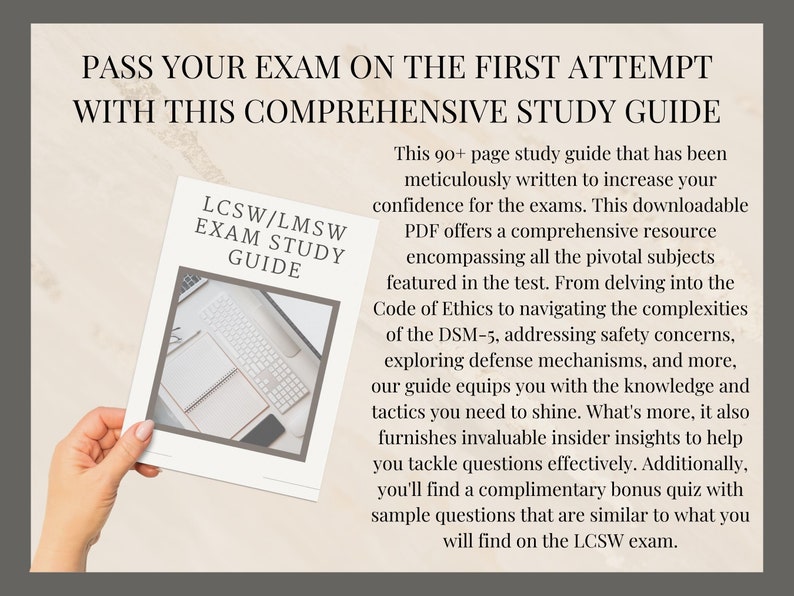 PASS YOUR EXAM ON THE FIRST ATTEMPT WITH THIS COMPREHENSIVE STUDY GUIDE

LCSW/LMSW EXAM STUDY GUIDE

This 90+ page study guide that has been meticulously written to increase your confidence for the exams. This downloadable PDF offers a comprehensive resource encompassing all the pivotal subjects featured in the test. From delving into the Code of Ethics to navigating the complexities of the DSM-5, addressing safety concerns, exploring defense mechanisms, and more, our guide equips you with the knowledge and tactics you need to shine. What's more, it also furnishes invaluable insider insights to help you tackle questions effectively. Additionally, you'll find a complimentary bonus quiz with sample questions that are similar to what you will find on the LCSW exam.